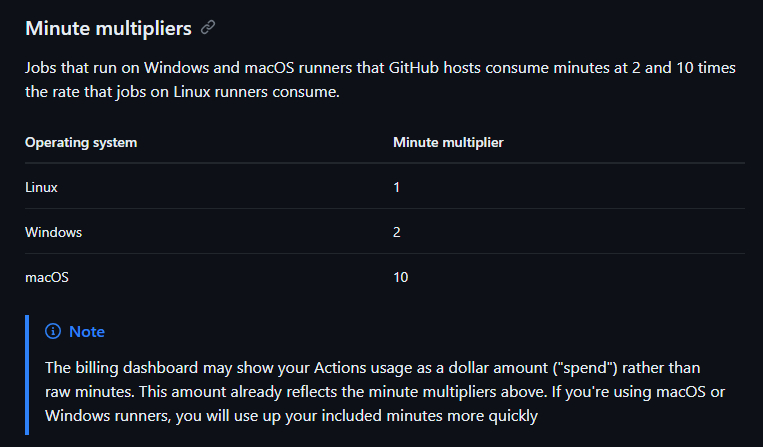 Minute multipliers

Jobs that run on Windows and macOS runners that GitHub hosts consume minutes at 2 and 10 times the rate that jobs on Linux runners consume.

| Operating system | Minute multiplier |
|---|---|
| Linux | 1 |
| Windows | 2 |
| macOS | 10 |

Note

The billing dashboard may show your Actions usage as a dollar amount ("spend") rather than raw minutes. This amount already reflects the minute multipliers above. If you're using macOS or Windows runners, you will use up your included minutes more quickly